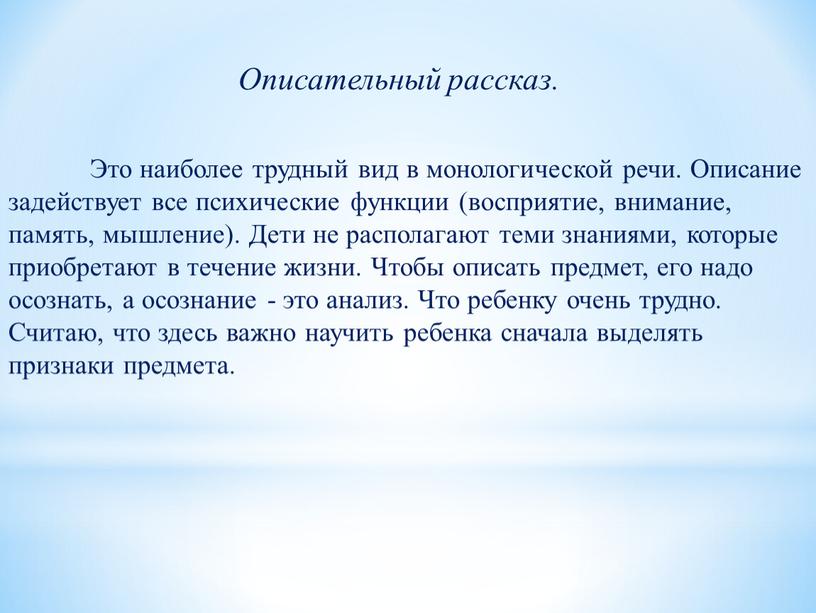 Описательный рассказ.

Это наиболее трудный вид в монологической речи. Описание задействует все психические функции (восприятие, внимание, память, мышление). Дети не располагают теми знаниями, которые приобретают в течение жизни. Чтобы описать предмет, его надо осознать, а осознание - это анализ. Что ребенку очень трудно. Считаю, что здесь важно научить ребенка сначала выделять признаки предмета.